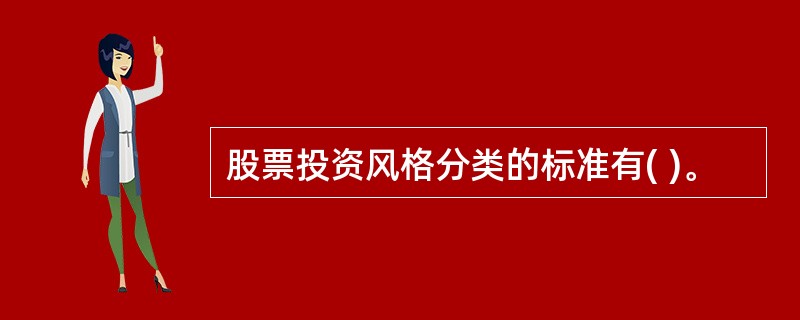 股票投资风格分类的标准有( )。